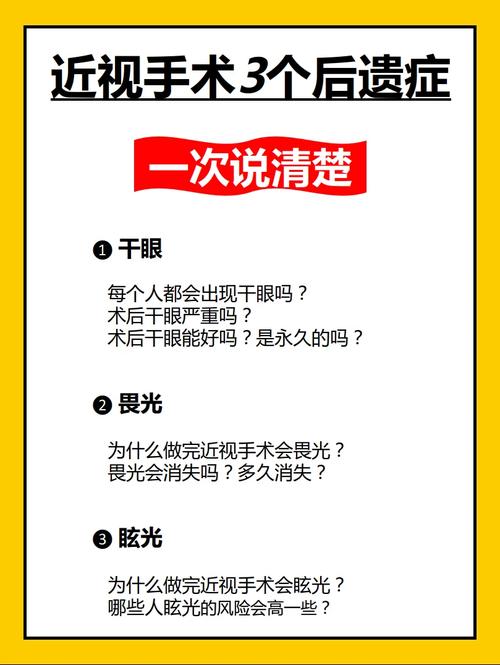 近视手术3个后遗症

一次说清楚

❶ 干眼

每个人都会出现干眼吗？
术后干眼严重吗？
术后干眼能好吗？是永久的吗？

❷ 畏光

为什么做完近视手术会畏光？
畏光会消失吗？多久消失？

❸ 眩光

为什么做完近视手术会眩光？
哪些人眩光的风险会高一些？